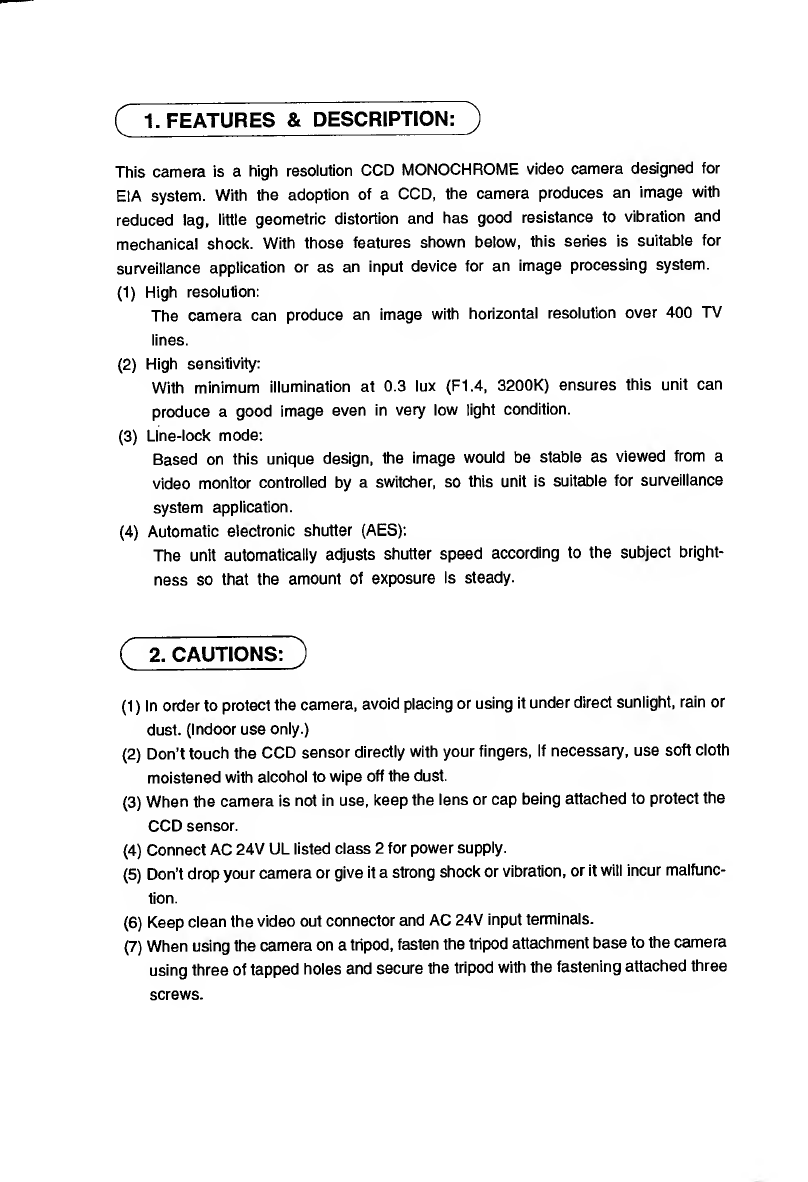 1. FEATURES & DESCRIPTION:

This camera is a high resolution CCD MONOCHROME video camera designed for EIA system. With the adoption of a CCD, the camera produces an image with reduced lag, little geometric distortion and has good resistance to vibration and mechanical shock. With those features shown below, this series is suitable for surveillance application or as an input device for an image processing system.

(1) High resolution:
The camera can produce an image with horizontal resolution over 400 TV lines.

(2) High sensitivity:
With minimum illumination at 0.3 lux (F1.4, 3200K) ensures this unit can produce a good image even in very low light condition.

(3) Line-lock mode:
Based on this unique design, the image would be stable as viewed from a video monitor controlled by a switcher, so this unit is suitable for surveillance system application.

(4) Automatic electronic shutter (AES):
The unit automatically adjusts shutter speed according to the subject brightness so that the amount of exposure is steady.

2. CAUTIONS:

(1) In order to protect the camera, avoid placing or using it under direct sunlight, rain or dust. (Indoor use only.)

(2) Don't touch the CCD sensor directly with your fingers, If necessary, use soft cloth moistened with alcohol to wipe off the dust.

(3) When the camera is not in use, keep the lens or cap being attached to protect the CCD sensor.

(4) Connect AC 24V UL listed class 2 for power supply.

(5) Don't drop your camera or give it a strong shock or vibration, or it will incur malfunction.

(6) Keep clean the video out connector and AC 24V input terminals.

(7) When using the camera on a tripod, fasten the tripod attachment base to the camera using three of tapped holes and secure the tripod with the fastening attached three screws.